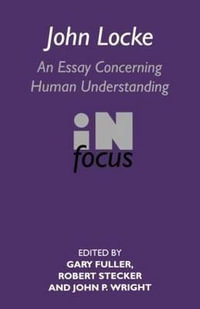 John Locke

An Essay Concerning Human Understanding

iN focus

EDITED BY
GARY FULLER,
ROBERT STECKER
AND JOHN P. WRIGHT